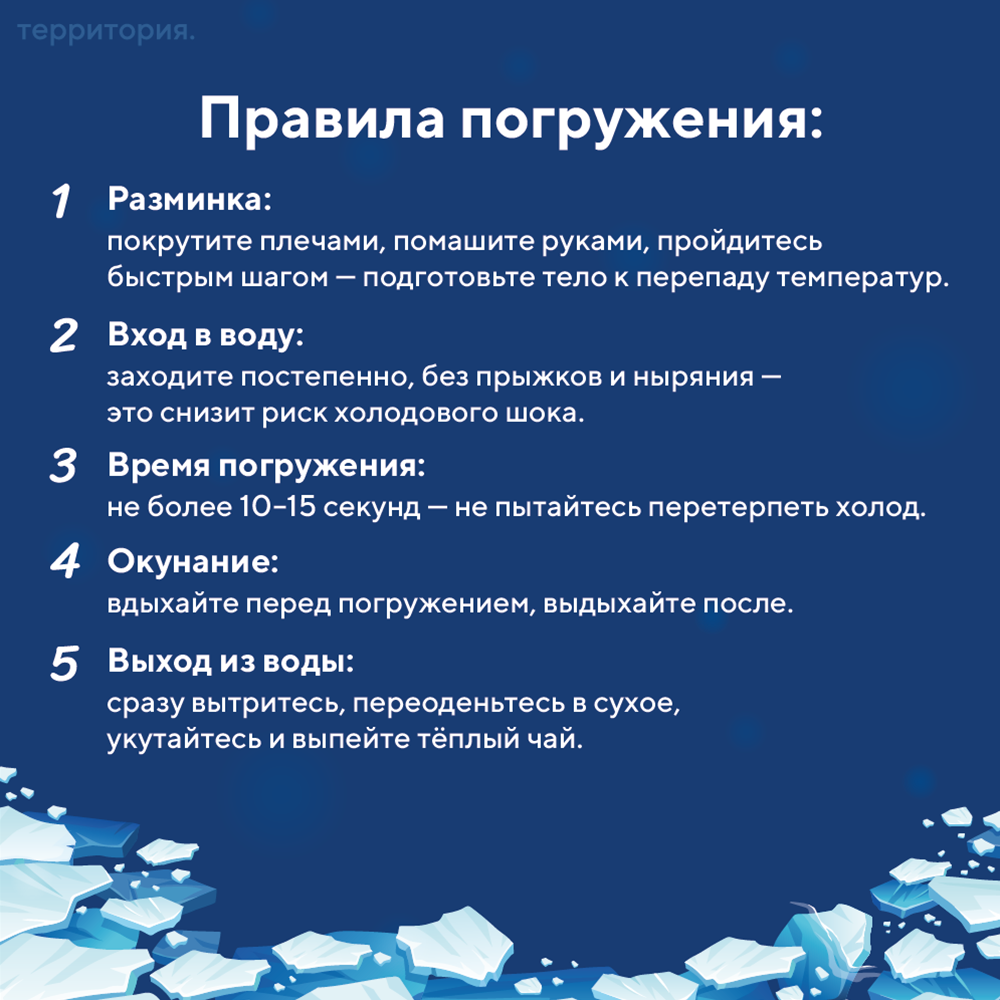 территория.

Правила погружения:

1 Разминка:
покрутите плечами, помашите руками, пройдитесь быстрым шагом — подготовьте тело к перепаду температур.

2 Вход в воду:
заходите постепенно, без прыжков и ныряния — это снизит риск холодового шока.

3 Время погружения:
не более 10–15 секунд — не пытайтесь перетерпеть холод.

4 Окунание:
вдыхайте перед погружением, выдыхайте после.

5 Выход из воды:
сразу вытритесь, переоденьтесь в сухое, укутайтесь и выпейте тёплый чай.